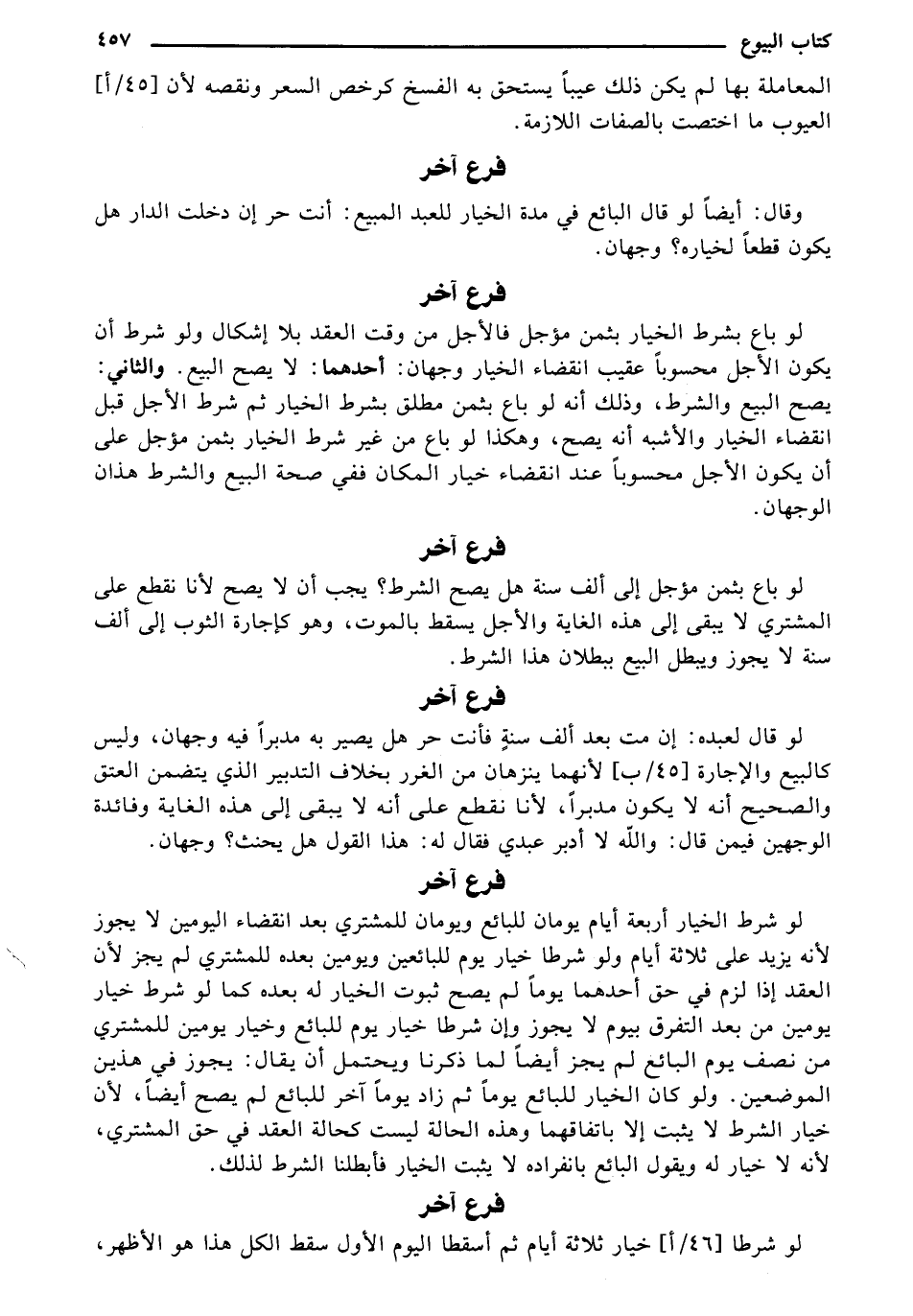 كتاب البيوع ٤٥٧

المعاملة بها لم يكن ذلك عيباً يستحق به الفسخ كرخص السعر ونقصه لأن [٤٥/أ] العيوب ما اختصت بالصفات اللازمة.

فرع آخر

وقال: أيضاً لو قال البائع في مدة الخيار للعبد المبيع: أنت حر إن دخلت الدار هل يكون قطعاً لخياره؟ وجهان.

فرع آخر

لو باع بشرط الخيار بثمن مؤجل فالأجل من وقت العقد بلا إشكال ولو شرط أن يكون الأجل محسوباً عقيب انقضاء الخيار وجهان: أحدهما: لا يصح البيع. والثاني: يصح البيع والشرط، وذلك أنه لو باع بثمن مطلق بشرط الخيار ثم شرط الأجل قبل انقضاء الخيار والأشبه أنه يصح، وهكذا لو باع من غير شرط الخيار بثمن مؤجل على أن يكون الأجل محسوباً عند انقضاء خيار المكان ففي صحة البيع والشرط هذان الوجهان.

فرع آخر

لو باع بثمن مؤجل إلى ألف سنة هل يصح الشرط؟ يجب أن لا يصح لأنا نقطع على المشتري لا يبقى إلى هذه الغاية والأجل يسقط بالموت، وهو كإجارة الثوب إلى ألف سنة لا يجوز ويبطل البيع ببطلان هذا الشرط.

فرع آخر

لو قال لعبده: إن مت بعد ألف سنةٍ فأنت حر هل يصير به مدبراً فيه وجهان، وليس كالبيع والإجارة [٤٥/ب] لأنهما ينزهان من الغرر بخلاف التدبير الذي يتضمن العتق والصحيح أنه لا يكون مدبراً، لأنا نقطع على أنه لا يبقى إلى هذه الغاية وفائدة الوجهين فيمن قال: والله لا أدبر عبدي فقال له: هذا القول هل يحنث؟ وجهان.

فرع آخر

لو شرط الخيار أربعة أيام يومان للبائع ويومان للمشتري بعد انقضاء اليومين لا يجوز لأنه يزيد على ثلاثة أيام ولو شرطا خيار يوم للبائعين ويومين بعده للمشتري لم يجز لأن العقد إذا لزم في حق أحدهما يوماً لم يصح ثبوت الخيار له بعده كما لو شرط خيار يومين من بعد التفرق بيوم لا يجوز وإن شرطا خيار يوم للبائع وخيار يومين للمشتري من نصف يوم البائع لم يجز أيضاً لما ذكرنا ويحتمل أن يقال: يجوز في هذين الموضعين. ولو كان الخيار للبائع يوماً ثم زاد يوماً آخر للبائع لم يصح أيضاً، لأن خيار الشرط لا يثبت إلا باتفاقهما وهذه الحالة ليست كحالة العقد في حق المشتري، لأنه لا خيار له ويقول البائع بانفراده لا يثبت الخيار فأبطلنا الشرط لذلك.

فرع آخر

لو شرطا [٤٦/أ] خيار ثلاثة أيام ثم أسقطا اليوم الأول سقط الكل هذا هو الأظهر،